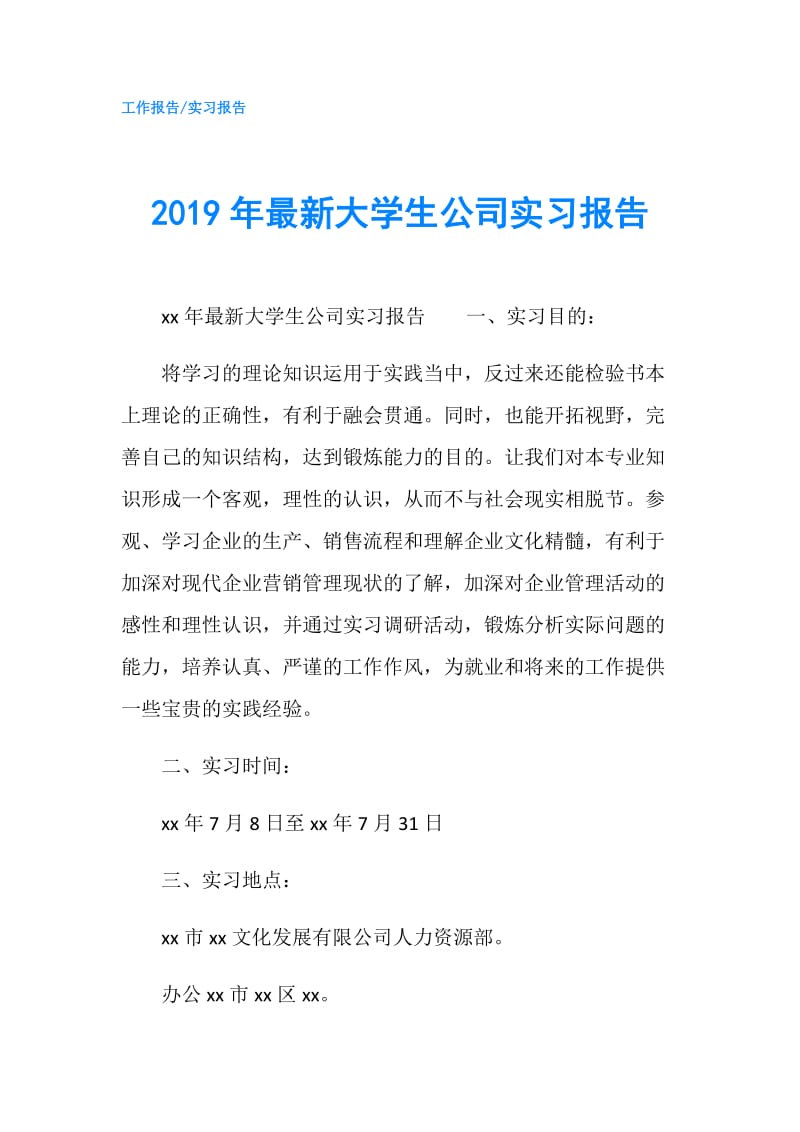 工作报告/实习报告

2019年最新大学生公司实习报告

xx年最新大学生公司实习报告　　一、实习目的：

将学习的理论知识运用于实践当中，反过来还能检验书本上理论的正确性，有利于融会贯通。同时，也能开拓视野，完善自己的知识结构，达到锻炼能力的目的。让我们对本专业知识形成一个客观，理性的认识，从而不与社会现实相脱节。参观、学习企业的生产、销售流程和理解企业文化精髓，有利于加深对现代企业营销管理现状的了解，加深对企业管理活动的感性和理性认识，并通过实习调研活动，锻炼分析实际问题的能力，培养认真、严谨的工作作风，为就业和将来的工作提供一些宝贵的实践经验。

二、实习时间：

xx年7月8日至xx年7月31日

三、实习地点：

xx市xx文化发展有限公司人力资源部。

办公xx市xx区xx。